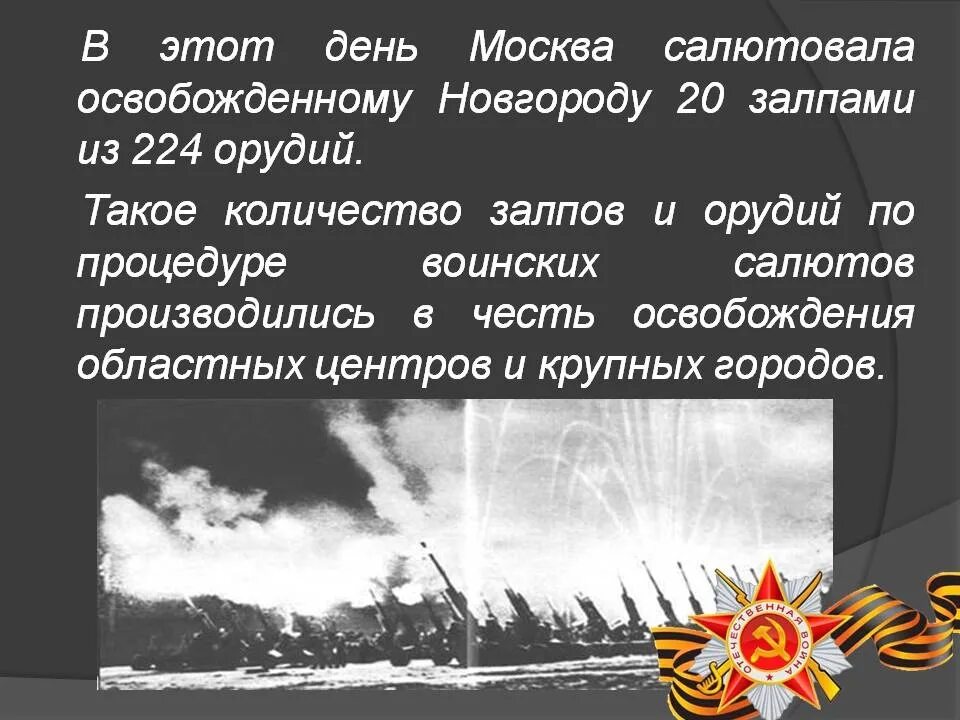 В этот день Москва салютовала освобожденному Новгороду 20 залпами из 224 орудий.

Такое количество залпов и орудий по процедуре воинских салютов производились в честь освобождения областных центров и крупных городов.

ОТЕЧЕСТВЕННАЯ ВОЙНА